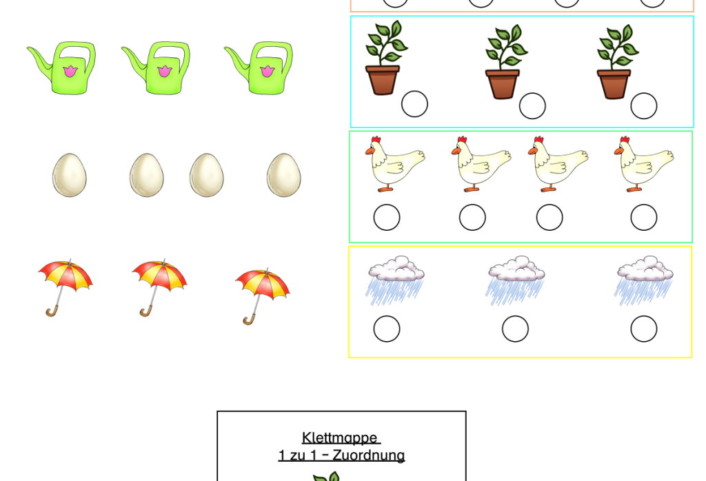 Klettmappe
1 zu 1 - Zuordnung